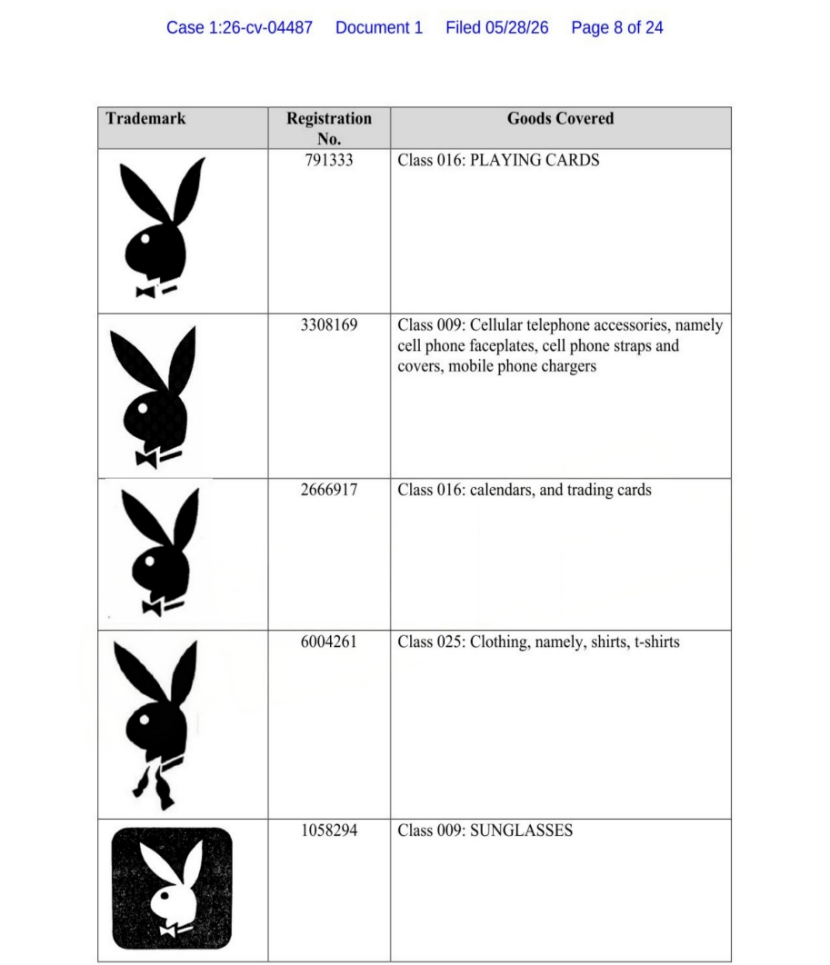 Case 1:26-cv-04487 Document 1 Filed 05/28/26 Page 8 of 24

| Trademark | Registration No. | Goods Covered |
|---|---|---|
| | 791333 | Class 016: PLAYING CARDS |
| | 3308169 | Class 009: Cellular telephone accessories, namely cell phone faceplates, cell phone straps and covers, mobile phone chargers |
| | 2666917 | Class 016: calendars, and trading cards |
| | 6004261 | Class 025: Clothing, namely, shirts, t-shirts |
| | 1058294 | Class 009: SUNGLASSES |